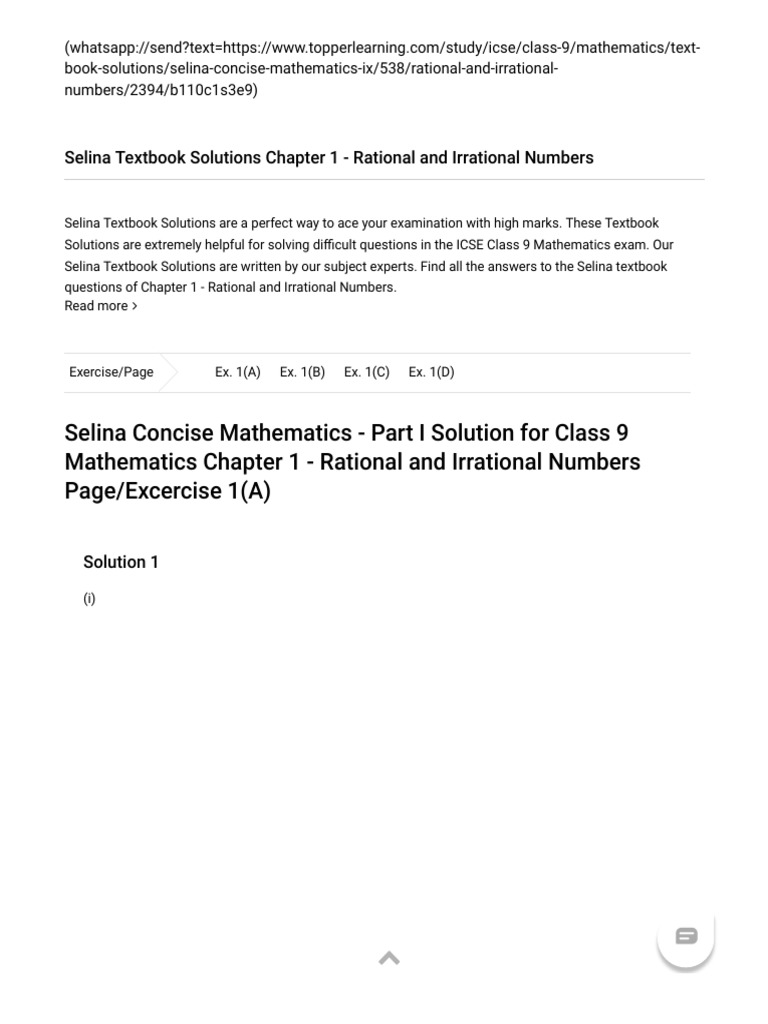 (whatsapp://send?text=https://www.topperlearning.com/study/icse/class-9/mathematics/text-book-solutions/selina-concise-mathematics-ix/538/rational-and-irrational-numbers/2394/b110c1s3e9)

Selina Textbook Solutions Chapter 1 - Rational and Irrational Numbers

Selina Textbook Solutions are a perfect way to ace your examination with high marks. These Textbook Solutions are extremely helpful for solving difficult questions in the ICSE Class 9 Mathematics exam. Our Selina Textbook Solutions are written by our subject experts. Find all the answers to the Selina textbook questions of Chapter 1 - Rational and Irrational Numbers.
Read more >

Exercise/Page Ex. 1(A) Ex. 1(B) Ex. 1(C) Ex. 1(D)

Selina Concise Mathematics - Part I Solution for Class 9 Mathematics Chapter 1 - Rational and Irrational Numbers Page/Excercise 1(A)

Solution 1

(i)